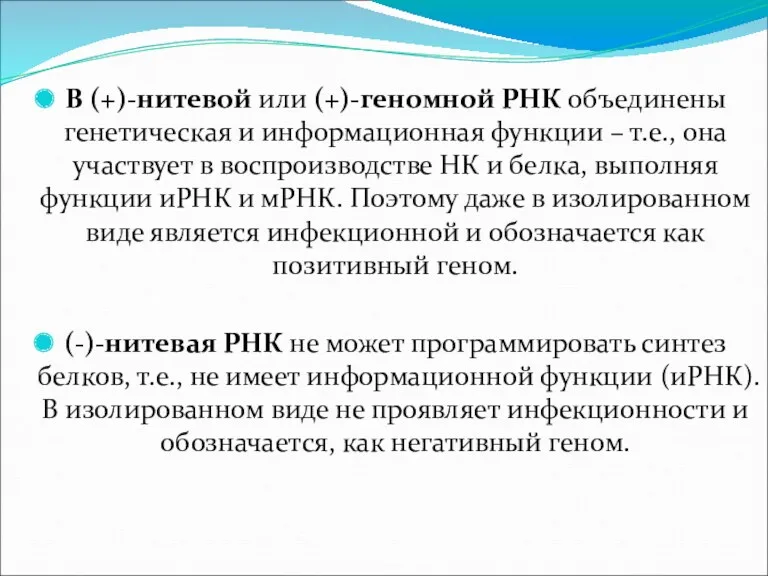 В (+)-нитевой или (+)-геномной РНК объединены генетическая и информационная функции – т.е., она участвует в воспроизводстве НК и белка, выполняя функции иРНК и мРНК. Поэтому даже в изолированном виде является инфекционной и обозначается как позитивный геном.

(-)-нитевая РНК не может программировать синтез белков, т.е., не имеет информационной функции (иРНК). В изолированном виде не проявляет инфекционности и обозначается, как негативный геном.